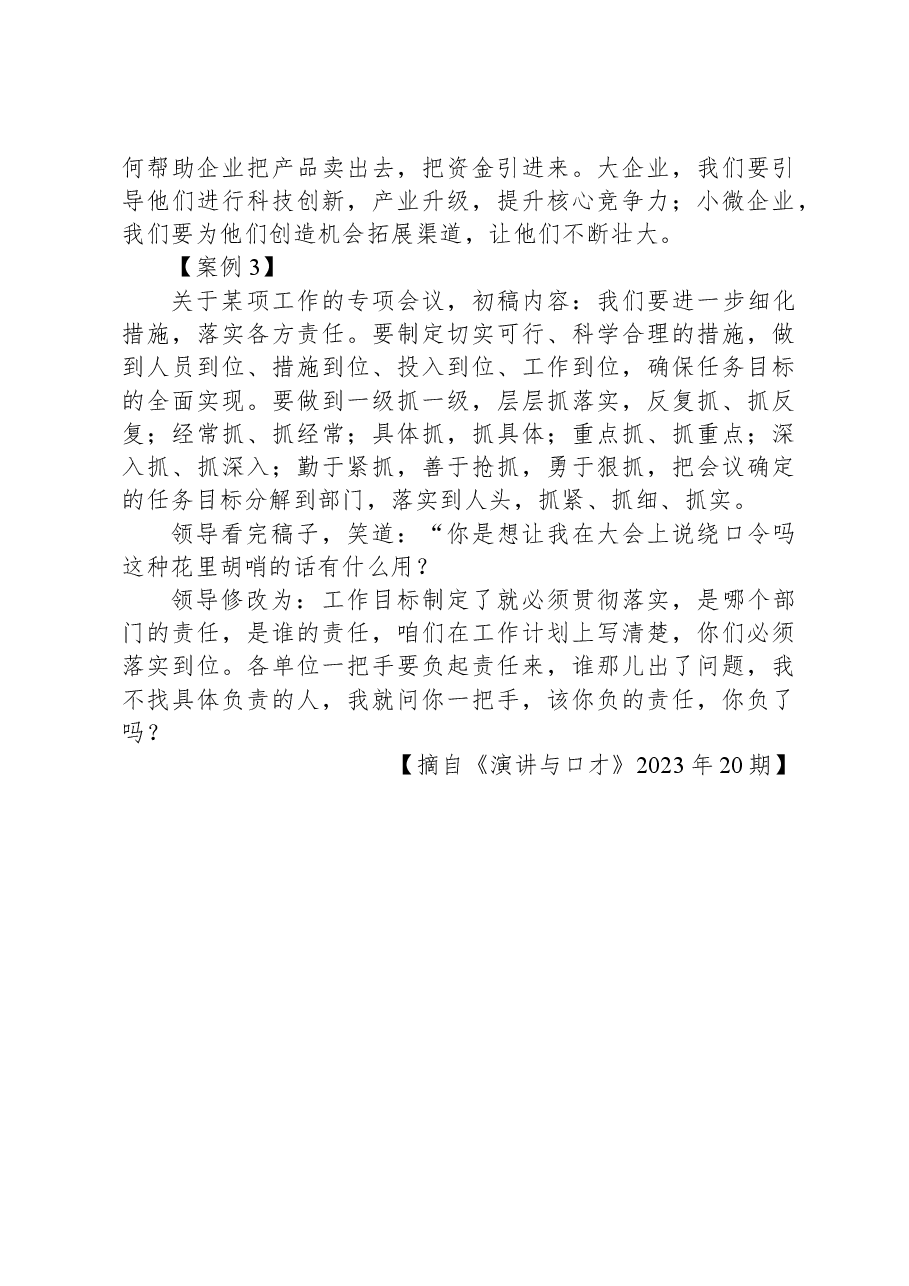 何帮助企业把产品卖出去，把资金引进来。大企业，我们要引导他们进行科技创新，产业升级，提升核心竞争力；小微企业，我们要为他们创造机会拓展渠道，让他们不断壮大。

【案例3】

关于某项工作的专项会议，初稿内容：我们要进一步细化措施，落实各方责任。要制定切实可行、科学合理的措施，做到人员到位、措施到位、投入到位、工作到位，确保任务目标的全面实现。要做到一级抓一级，层层抓落实，反复抓、抓反复；经常抓、抓经常；具体抓，抓具体；重点抓、抓重点；深入抓、抓深入；勤于紧抓，善于抢抓，勇于狠抓，把会议确定的任务目标分解到部门，落实到人头，抓紧、抓细、抓实。

领导看完稿子，笑道：“你是想让我在大会上说绕口令吗这种花里胡哨的话有什么用？

领导修改为：工作目标制定了就必须贯彻落实，是哪个部门的责任，是谁的责任，咱们在工作计划上写清楚，你们必须落实到位。各单位一把手要负起责任来，谁那儿出了问题，我不找具体负责的人，我就问你一把手，该你负的责任，你负了吗？

【摘自《演讲与口才》2023年20期】